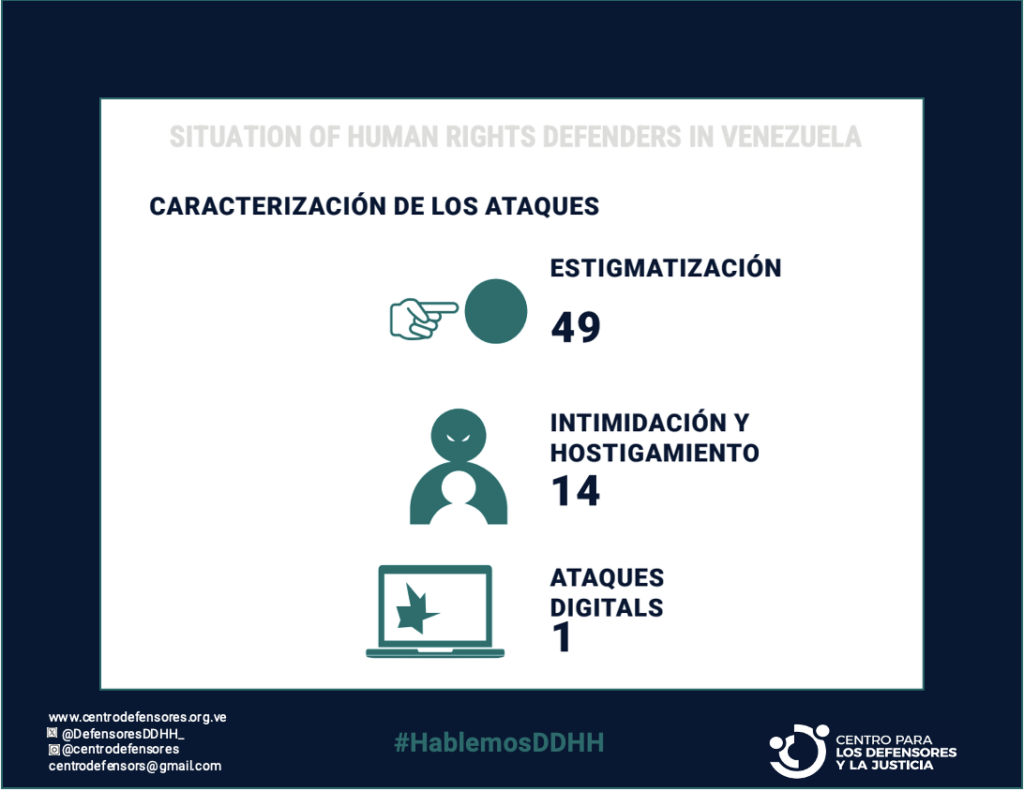 SITUATION OF HUMAN RIGHTS DEFENDERS IN VENEZUELA

CARACTERIZACIÓN DE LOS ATAQUES

ESTIGMATIZACIÓN
49

INTIMIDACIÓN Y HOSTIGAMIENTO
14

ATAQUES DIGITALS
1

www.centrodefensores.org.ve
@DefensoresDDHH_
@centrodefensores
centrodefensors@gmail.com

#HablemosDDHH

CENTRO PARA LOS DEFENSORES Y LA JUSTICIA